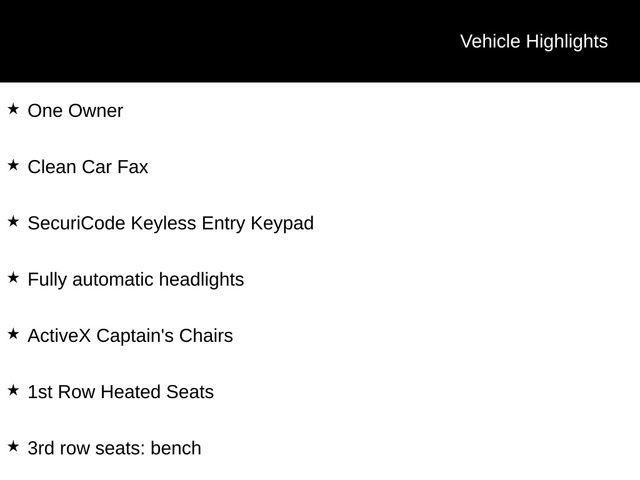 Vehicle Highlights

★ One Owner

★ Clean Car Fax

★ SecuriCode Keyless Entry Keypad

★ Fully automatic headlights

★ ActiveX Captain's Chairs

★ 1st Row Heated Seats

★ 3rd row seats: bench